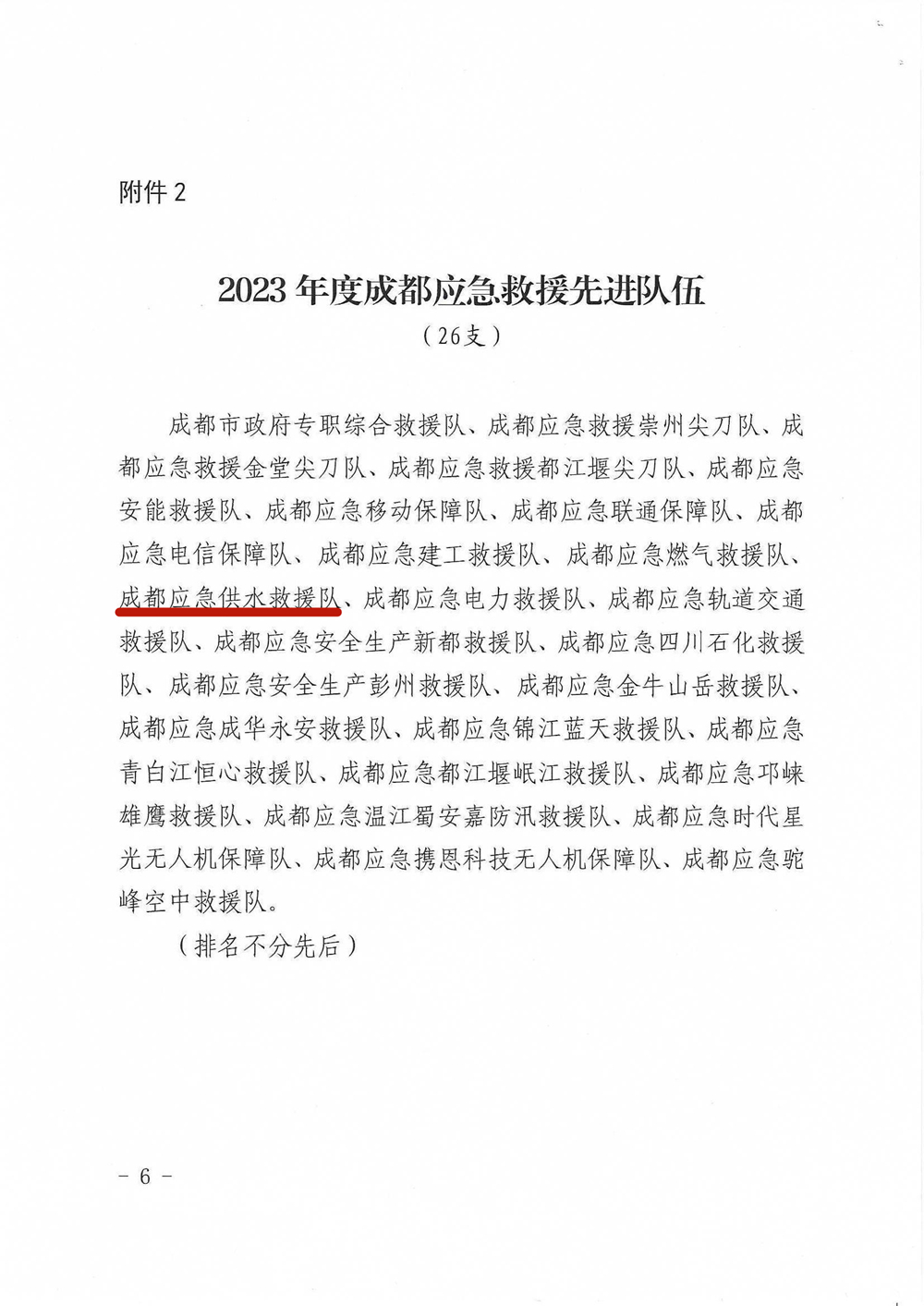 附件 2

2023 年度成都应急救援先进队伍
（26支）

成都市政府专职综合救援队、成都应急救援崇州尖刀队、成都应急救援金堂尖刀队、成都应急救援都江堰尖刀队、成都应急安能救援队、成都应急移动保障队、成都应急联通保障队、成都应急电信保障队、成都应急建工救援队、成都应急燃气救援队、成都应急供水救援队、成都应急电力救援队、成都应急轨道交通救援队、成都应急安全生产新都救援队、成都应急四川石化救援队、成都应急安全生产彭州救援队、成都应急金牛山岳救援队、成都应急成华永安救援队、成都应急锦江蓝天救援队、成都应急青白江恒心救援队、成都应急都江堰岷江救援队、成都应急邛崃雄鹰救援队、成都应急温江蜀安嘉防汛救援队、成都应急时代星光无人机保障队、成都应急携恩科技无人机保障队、成都应急驼峰空中救援队。

（排名不分先后）

- 6 -